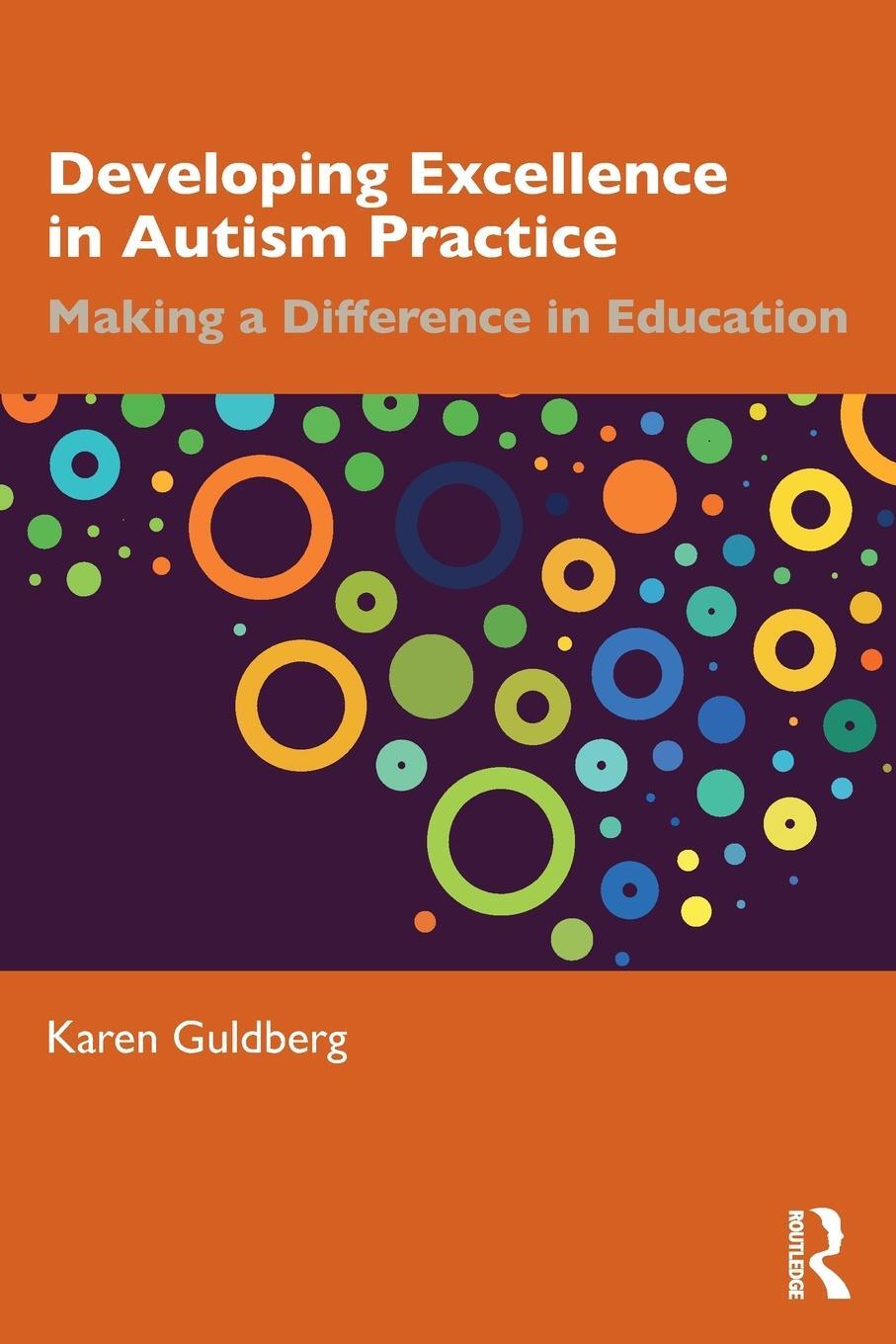 Developing Excellence in Autism Practice

Making a Difference in Education

Karen Guldberg

ROUTLEDGE